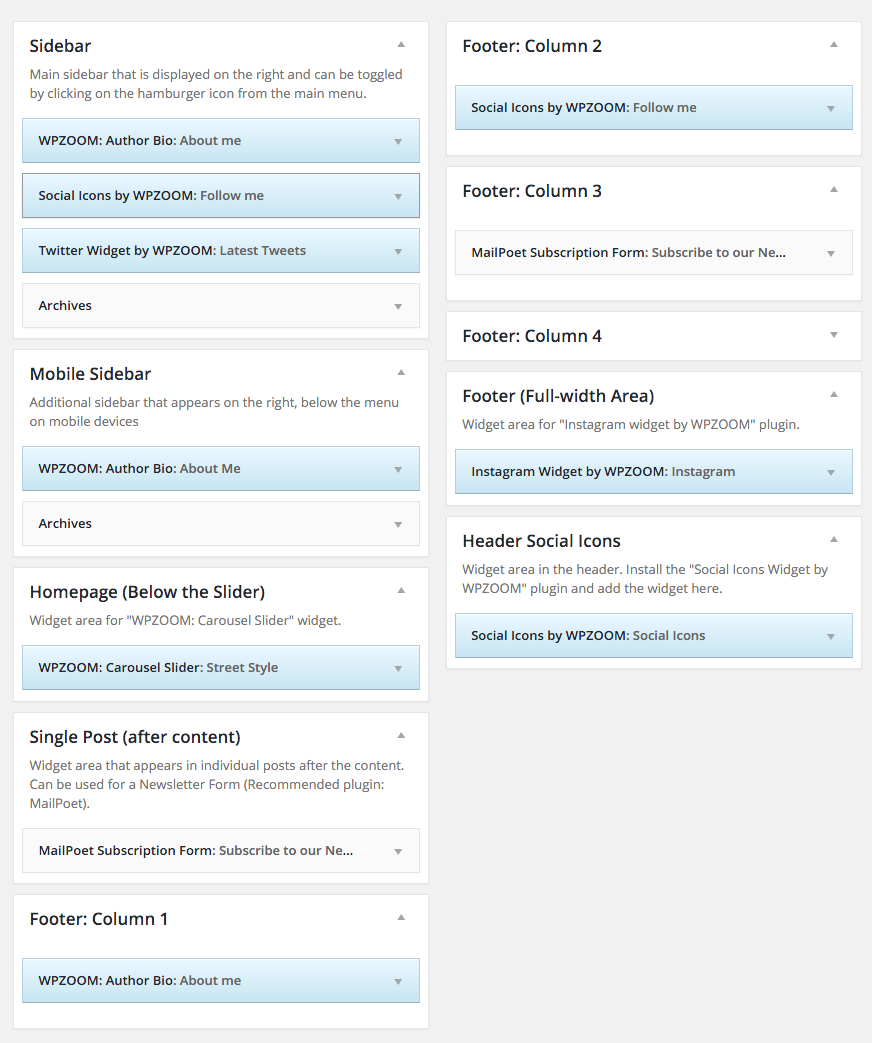 Sidebar

Main sidebar that is displayed on the right and can be toggled by clicking on the hamburger icon from the main menu.

WPZOOM: Author Bio: About me

Social Icons by WPZOOM: Follow me

Twitter Widget by WPZOOM: Latest Tweets

Archives

Mobile Sidebar

Additional sidebar that appears on the right, below the menu on mobile devices

WPZOOM: Author Bio: About Me

Archives

Homepage (Below the Slider)

Widget area for "WPZOOM: Carousel Slider" widget.

WPZOOM: Carousel Slider: Street Style

Single Post (after content)

Widget area that appears in individual posts after the content. Can be used for a Newsletter Form (Recommended plugin: MailPoet).

MailPoet Subscription Form: Subscribe to our Ne...

Footer: Column 1

WPZOOM: Author Bio: About me

Footer: Column 2

Social Icons by WPZOOM: Follow me

Footer: Column 3

MailPoet Subscription Form: Subscribe to our Ne...

Footer: Column 4

Footer (Full-width Area)

Widget area for "Instagram widget by WPZOOM" plugin.

Instagram Widget by WPZOOM: Instagram

Header Social Icons

Widget area in the header. Install the "Social Icons Widget by WPZOOM" plugin and add the widget here.

Social Icons by WPZOOM: Social Icons